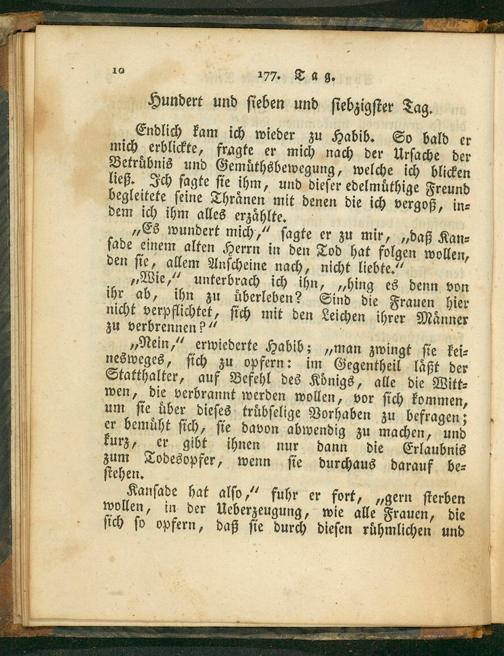 10 177. Tag.

Hundert und sieben und siebzigster Tag.

Endlich kam ich wieder zu Habib. So bald er mich erblickte, fragte er mich nach der Ursache der Betrübnis und Gemüthsbewegung, welche ich blicken ließ. Ich sagte sie ihm, und dieser edelmüthige Freund begleitete seine Thränen mit denen die ich vergoß, indem ich ihm alles erzählte.

„Es wundert mich," sagte er zu mir, „daß Kansade einem alten Herrn in den Tod hat folgen wollen, den sie, allem Anscheine nach, nicht liebte."

„Wie," unterbrach ich ihn, „hing es denn von ihr ab, ihn zu überleben? Sind die Frauen hier nicht verpflichtet, sich mit den Leichen ihrer Männer zu verbrennen?"

„Nein," erwiederte Habib; „man zwingt sie keinesweges, sich zu opfern: im Gegentheil läßt der Statthalter, auf Befehl des Königs, alle die Wittwen, die verbrannt werden wollen, vor sich kommen, um sie über dieses trübselige Vorhaben zu befragen; er bemüht sich, sie davon abwendig zu machen, und kurz, er gibt ihnen nur dann die Erlaubnis zum Todesopfer, wenn sie durchaus darauf bestehen.

Kansade hat also," fuhr er fort, „gern sterben wollen, in der Ueberzeugung, wie alle Frauen, die sich so opfern, daß sie durch diesen rühmlichen und